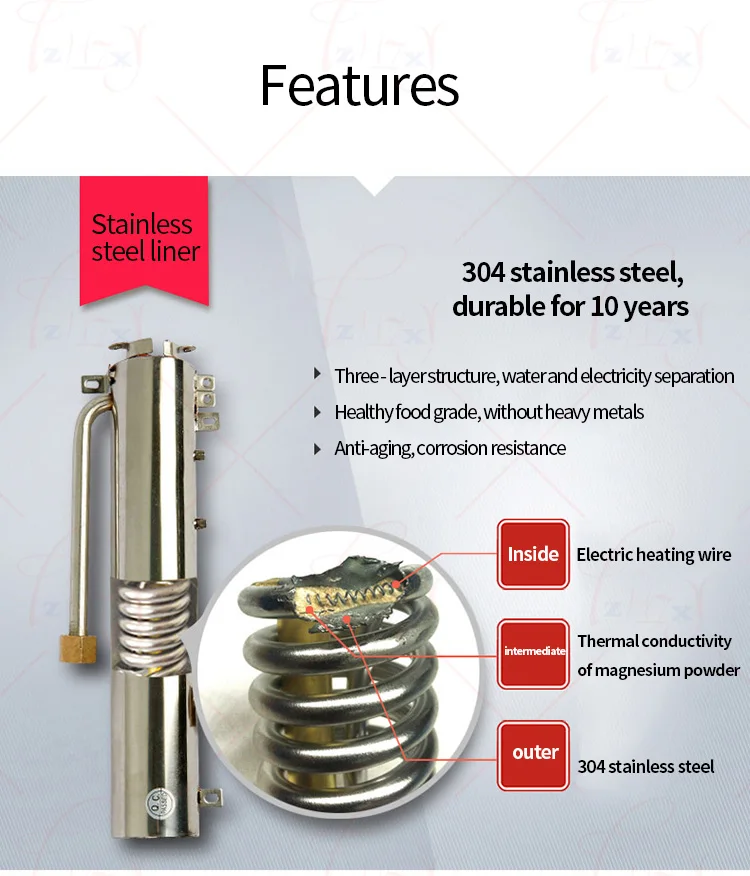 Features

Stainless steel liner

304 stainless steel, durable for 10 years

Three - layer structure, water and electricity separation

Healthy food grade, without heavy metals

Anti-aging, corrosion resistance

Inside
Electric heating wire

intermediate
Thermal conductivity of magnesium powder

outer
304 stainless steel